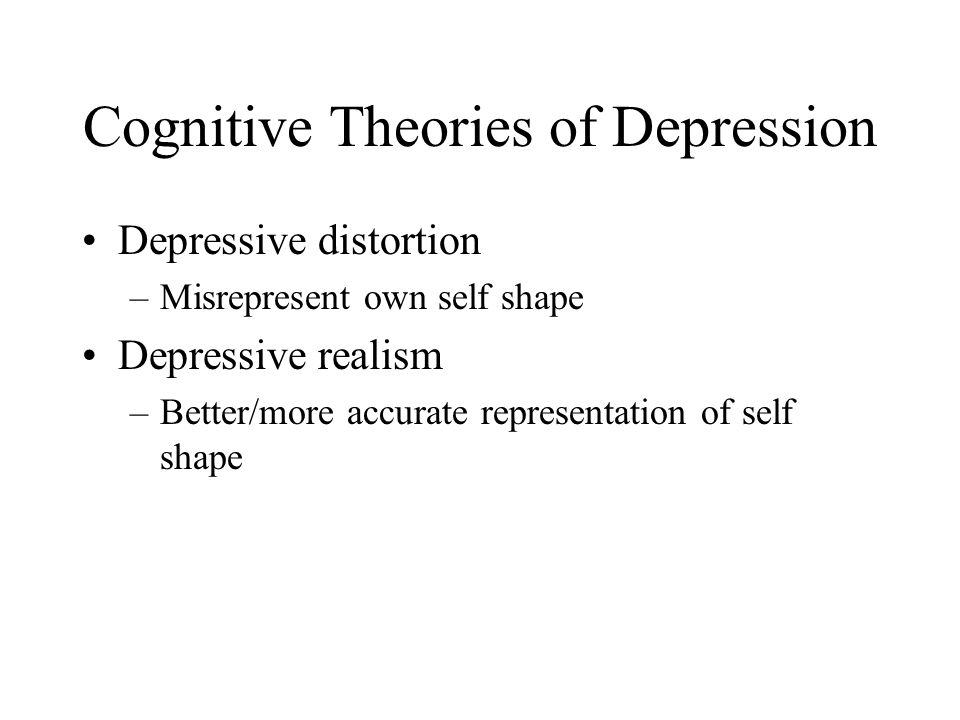 Cognitive Theories of Depression

• Depressive distortion
  – Misrepresent own self shape
• Depressive realism
  – Better/more accurate representation of self shape